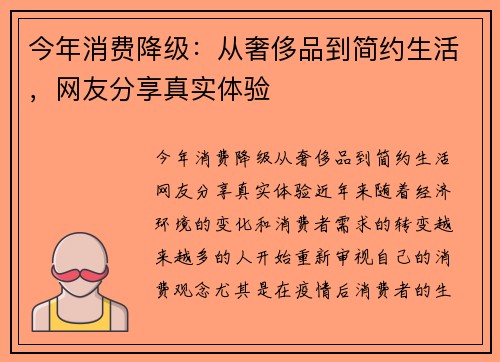 今年消费降级：从奢侈品到简约生活，网友分享真实体验

今年消费降级从奢侈品到简约生活网友分享真实体验近年来随着经济环境的变化和消费者需求的转变越来越多的人开始重新审视自己的消费观念尤其是在疫情后消费者的生